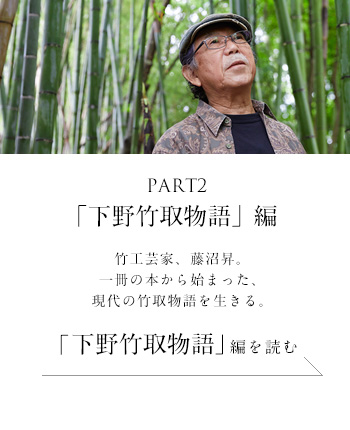 PART2
「下野竹取物語」編

竹工芸家、藤沼昇。
一冊の本から始まった、
現代の竹取物語を生きる。

「下野竹取物語」編を読む